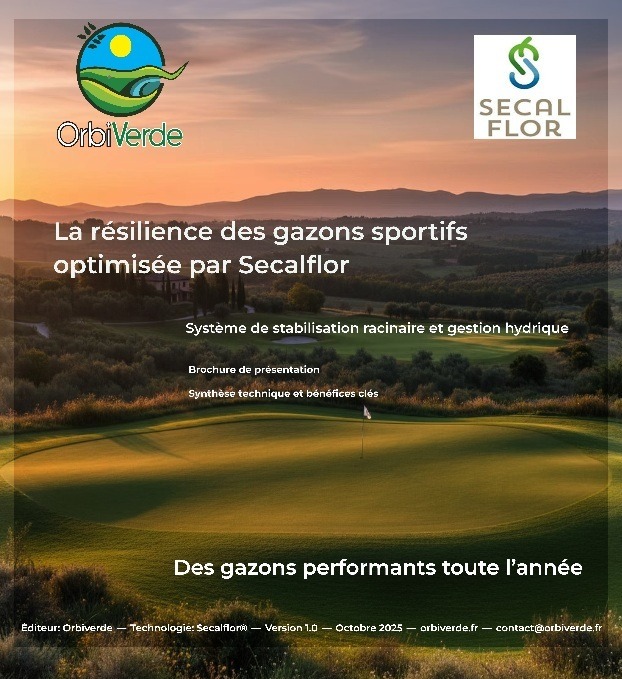 OrbiVerde

SECAL FLOR

La résilience des gazons sportifs optimisée par Secalflor

Système de stabilisation racinaire et gestion hydrique

Brochure de présentation

Synthèse technique et bénéfices clés

Des gazons performants toute l'année

Éditeur: Orbiverde — Technologie: Secalflor® — Version 1.0 — Octobre 2025 — orbiverde.fr — contact@orbiverde.fr